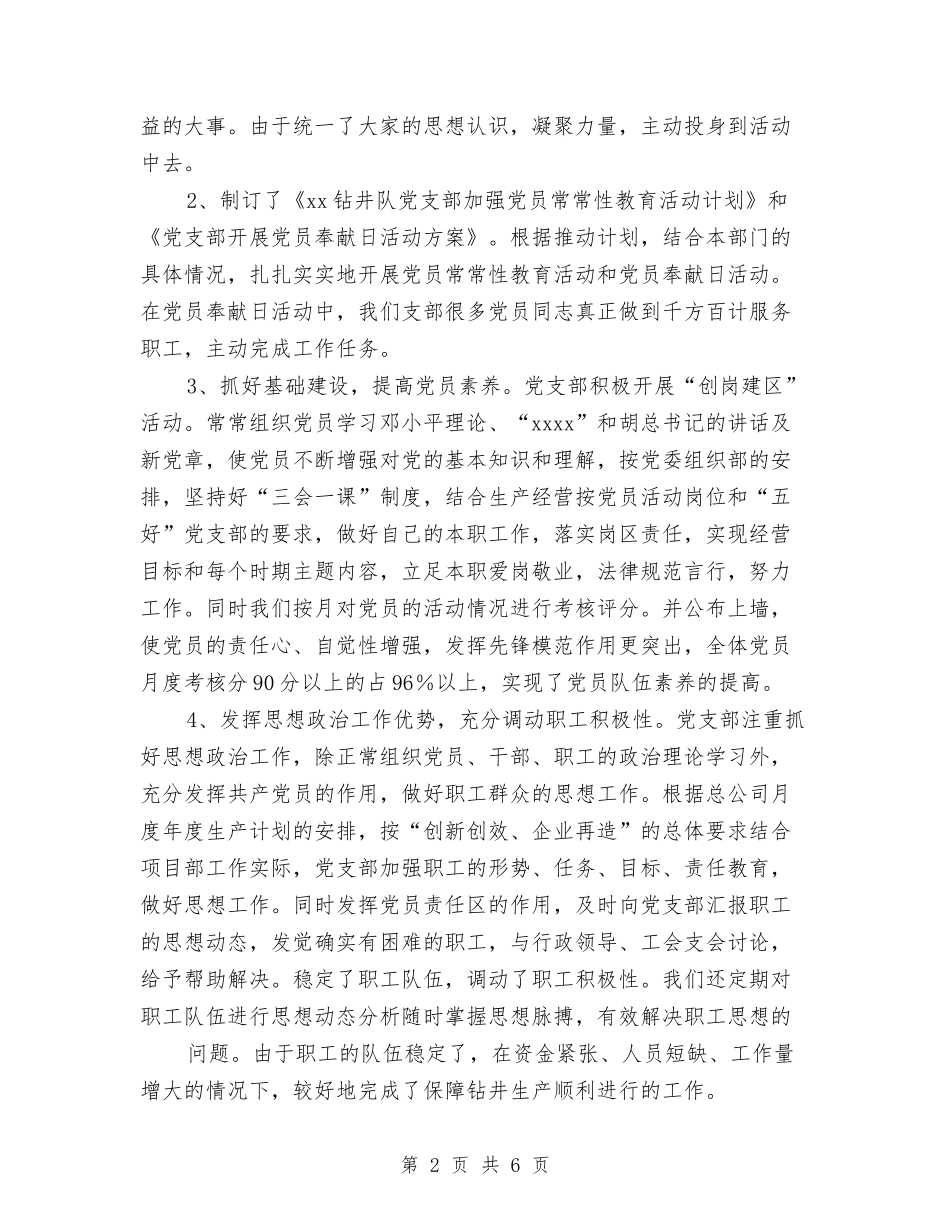 益的大事。由于统一了大家的思想认识，凝聚力量，主动投身到活动中去。

2、制订了《xx钻井队党支部加强党员常常性教育活动计划》和《党支部开展党员奉献日活动方案》。根据推动计划，结合本部门的具体情况，扎扎实实地开展党员常常性教育活动和党员奉献日活动。在党员奉献日活动中，我们支部很多党员同志真正做到千方百计服务职工，主动完成工作任务。

3、抓好基础建设，提高党员素养。党支部积极开展“创岗建区”活动。常常组织党员学习邓小平理论、“xxxx”和胡总书记的讲话及新党章，使党员不断增强对党的基本知识和理解，按党委组织部的安排，坚持好“三会一课”制度，结合生产经营按党员活动岗位和“五好”党支部的要求，做好自己的本职工作，落实岗区责任，实现经营目标和每个时期主题内容，立足本职爱岗敬业，法律规范言行，努力工作。同时我们按月对党员的活动情况进行考核评分。并公布上墙，使党员的责任心、自觉性增强，发挥先锋模范作用更突出，全体党员月度考核分90分以上的占96%以上，实现了党员队伍素养的提高。

4、发挥思想政治工作优势，充分调动职工积极性。党支部注重抓好思想政治工作，除正常组织党员、干部、职工的政治理论学习外，充分发挥共产党员的作用，做好职工群众的思想工作。根据总公司月度年度生产计划的安排，按“创新创效、企业再造”的总体要求结合项目部工作实际，党支部加强职工的形势、任务、目标、责任教育，做好思想工作。同时发挥党员责任区的作用，及时向党支部汇报职工的思想动态，发觉确实有困难的职工，与行政领导、工会支会讨论，给予帮助解决。稳定了职工队伍，调动了职工积极性。我们还定期对职工队伍进行思想动态分析随时掌握思想脉搏，有效解决职工思想的

问题。由于职工的队伍稳定了，在资金紧张、人员短缺、工作量增大的情况下，较好地完成了保障钻井生产顺利进行的工作。

第 2 页 共 6 页